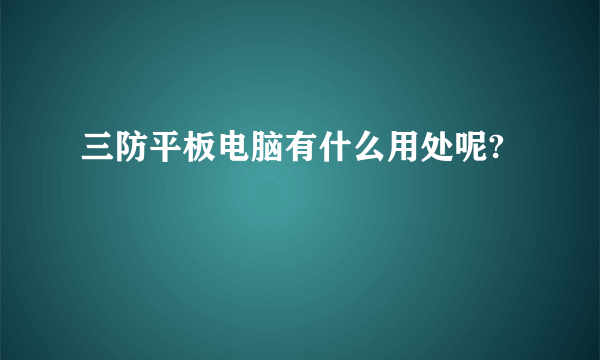 三防平板电脑有什么用处呢?